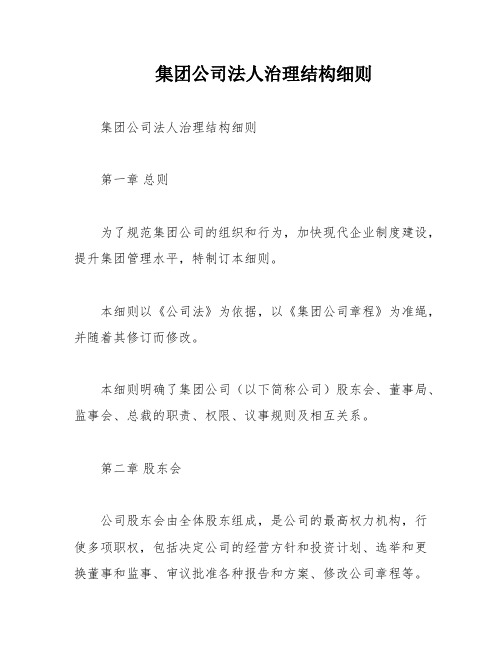 集团公司法人治理结构细则

集团公司法人治理结构细则

第一章 总则

为了规范集团公司的组织和行为，加快现代企业制度建设，提升集团管理水平，特制订本细则。

本细则以《公司法》为依据，以《集团公司章程》为准绳，并随着其修订而修改。

本细则明确了集团公司（以下简称公司）股东会、董事局、监事会、总裁的职责、权限、议事规则及相互关系。

第二章 股东会

公司股东会由全体股东组成，是公司的最高权力机构，行使多项职权，包括决定公司的经营方针和投资计划、选举和更换董事和监事、审议批准各种报告和方案、修改公司章程等。